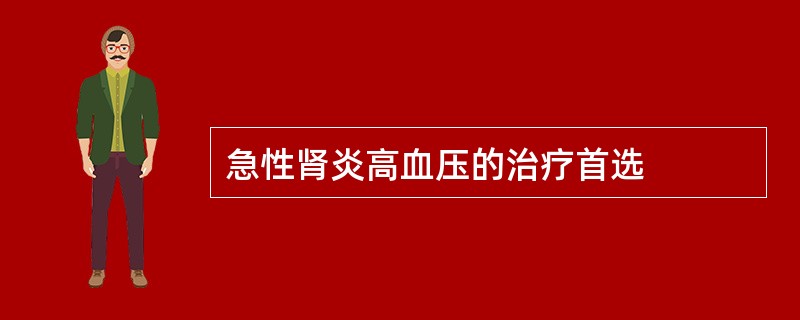 急性肾炎高血压的治疗首选